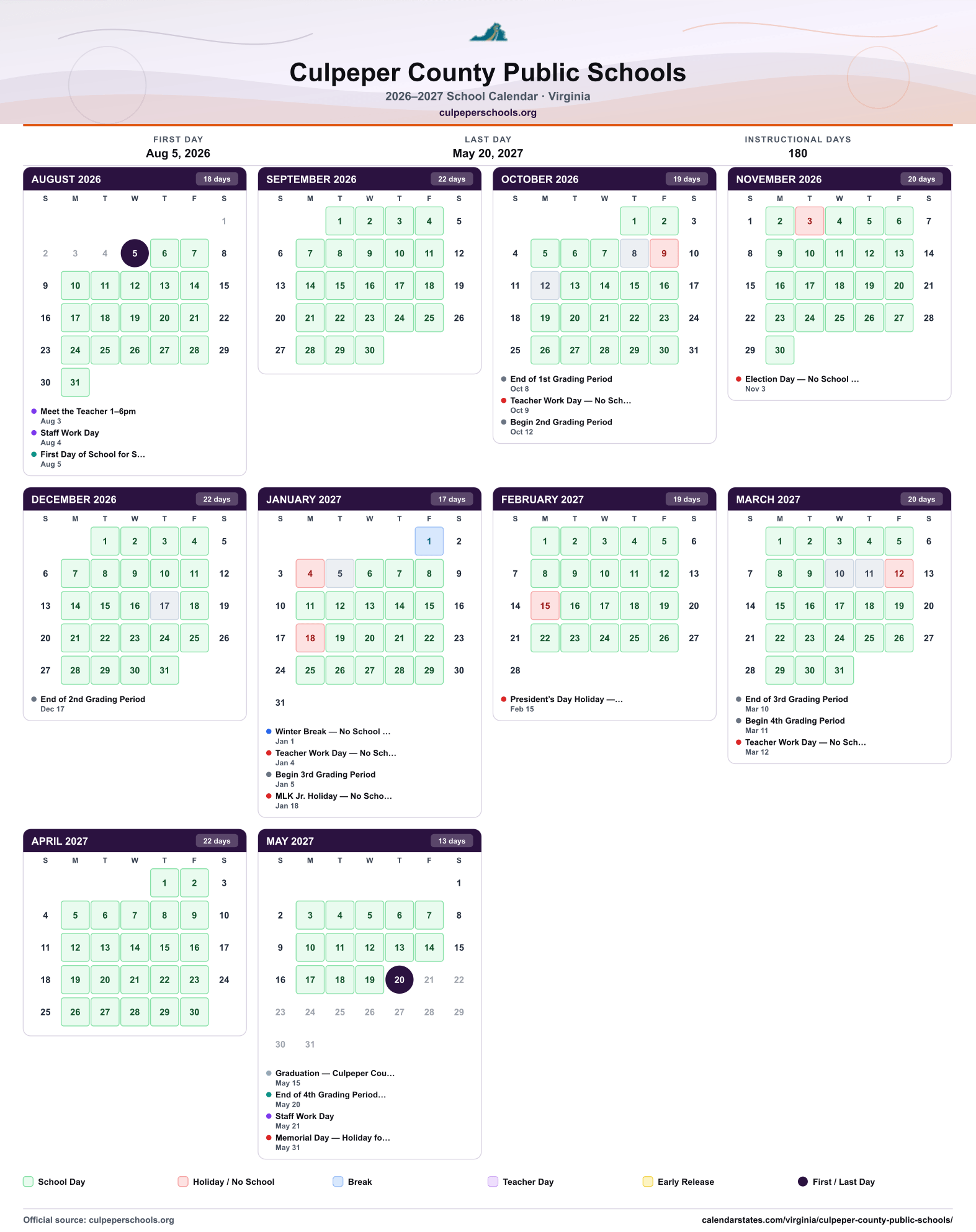 Culpeper County Public Schools
2026–2027 School Calendar · Virginia
culpeperschools.org

FIRST DAY
Aug 5, 2026

LAST DAY
May 20, 2027

INSTRUCTIONAL DAYS
180

AUGUST 2026
18 days

| S | M | T | W | T | F | S |
|---|---|---|---|---|---|---|
| | | | | | | 1 |
| 2 | 3 | 4 | 5 | 6 | 7 | 8 |
| 9 | 10 | 11 | 12 | 13 | 14 | 15 |
| 16 | 17 | 18 | 19 | 20 | 21 | 22 |
| 23 | 24 | 25 | 26 | 27 | 28 | 29 |
| 30 | 31 | | | | | |

• Meet the Teacher 1–6pm
Aug 3
• Staff Work Day
Aug 4
• First Day of School for S...
Aug 5

SEPTEMBER 2026
22 days

| S | M | T | W | T | F | S |
|---|---|---|---|---|---|---|
| | | 1 | 2 | 3 | 4 | 5 |
| 6 | 7 | 8 | 9 | 10 | 11 | 12 |
| 13 | 14 | 15 | 16 | 17 | 18 | 19 |
| 20 | 21 | 22 | 23 | 24 | 25 | 26 |
| 27 | 28 | 29 | 30 | | | |

OCTOBER 2026
19 days

| S | M | T | W | T | F | S |
|---|---|---|---|---|---|---|
| | | | | 1 | 2 | 3 |
| 4 | 5 | 6 | 7 | 8 | 9 | 10 |
| 11 | 12 | 13 | 14 | 15 | 16 | 17 |
| 18 | 19 | 20 | 21 | 22 | 23 | 24 |
| 25 | 26 | 27 | 28 | 29 | 30 | 31 |

• End of 1st Grading Period
Oct 8
• Teacher Work Day — No Sch...
Oct 9
• Begin 2nd Grading Period
Oct 12

NOVEMBER 2026
20 days

| S | M | T | W | T | F | S |
|---|---|---|---|---|---|---|
| 1 | 2 | 3 | 4 | 5 | 6 | 7 |
| 8 | 9 | 10 | 11 | 12 | 13 | 14 |
| 15 | 16 | 17 | 18 | 19 | 20 | 21 |
| 22 | 23 | 24 | 25 | 26 | 27 | 28 |
| 29 | 30 | | | | | |

• Election Day — No School ...
Nov 3

DECEMBER 2026
22 days

| S | M | T | W | T | F | S |
|---|---|---|---|---|---|---|
| | | 1 | 2 | 3 | 4 | 5 |
| 6 | 7 | 8 | 9 | 10 | 11 | 12 |
| 13 | 14 | 15 | 16 | 17 | 18 | 19 |
| 20 | 21 | 22 | 23 | 24 | 25 | 26 |
| 27 | 28 | 29 | 30 | 31 | | |

• End of 2nd Grading Period
Dec 17

JANUARY 2027
17 days

| S | M | T | W | T | F | S |
|---|---|---|---|---|---|---|
| | | | | | 1 | 2 |
| 3 | 4 | 5 | 6 | 7 | 8 | 9 |
| 10 | 11 | 12 | 13 | 14 | 15 | 16 |
| 17 | 18 | 19 | 20 | 21 | 22 | 23 |
| 24 | 25 | 26 | 27 | 28 | 29 | 30 |
| 31 | | | | | | |

• Winter Break — No School ...
Jan 1
• Teacher Work Day — No Sch...
Jan 4
• Begin 3rd Grading Period
Jan 5
• MLK Jr. Holiday — No Scho...
Jan 18

FEBRUARY 2027
19 days

| S | M | T | W | T | F | S |
|---|---|---|---|---|---|---|
| | 1 | 2 | 3 | 4 | 5 | 6 |
| 7 | 8 | 9 | 10 | 11 | 12 | 13 |
| 14 | 15 | 16 | 17 | 18 | 19 | 20 |
| 21 | 22 | 23 | 24 | 25 | 26 | 27 |
| 28 | | | | | | |

• President's Day Holiday —...
Feb 15

MARCH 2027
20 days

| S | M | T | W | T | F | S |
|---|---|---|---|---|---|---|
| | 1 | 2 | 3 | 4 | 5 | 6 |
| 7 | 8 | 9 | 10 | 11 | 12 | 13 |
| 14 | 15 | 16 | 17 | 18 | 19 | 20 |
| 21 | 22 | 23 | 24 | 25 | 26 | 27 |
| 28 | 29 | 30 | 31 | | | |

• End of 3rd Grading Period
Mar 10
• Begin 4th Grading Period
Mar 11
• Teacher Work Day — No Sch...
Mar 12

APRIL 2027
22 days

| S | M | T | W | T | F | S |
|---|---|---|---|---|---|---|
| | | | | 1 | 2 | 3 |
| 4 | 5 | 6 | 7 | 8 | 9 | 10 |
| 11 | 12 | 13 | 14 | 15 | 16 | 17 |
| 18 | 19 | 20 | 21 | 22 | 23 | 24 |
| 25 | 26 | 27 | 28 | 29 | 30 | |

MAY 2027
13 days

| S | M | T | W | T | F | S |
|---|---|---|---|---|---|---|
| | | | | | | 1 |
| 2 | 3 | 4 | 5 | 6 | 7 | 8 |
| 9 | 10 | 11 | 12 | 13 | 14 | 15 |
| 16 | 17 | 18 | 19 | 20 | 21 | 22 |
| 23 | 24 | 25 | 26 | 27 | 28 | 29 |
| 30 | 31 | | | | | |

• Graduation — Culpeper Cou...
May 15
• End of 4th Grading Period...
May 20
• Staff Work Day
May 21
• Memorial Day — Holiday fo...
May 31

School Day   Holiday / No School   Break   Teacher Day   Early Release   First / Last Day

Official source: culpeperschools.org
calendarstates.com/virginia/culpeper-county-public-schools/